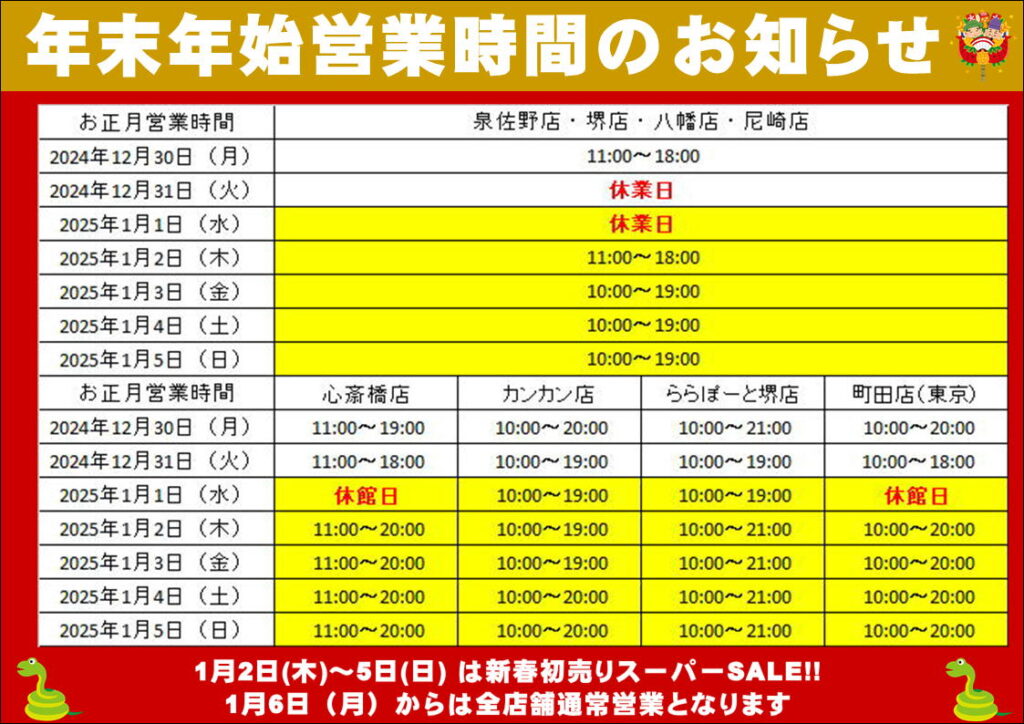 年末年始営業時間のお知らせ

| お正月営業時間 | 泉佐野店・堺店・八幡店・尼崎店 |
|---|---|
| 2024年12月30日（月） | 11:00～18:00 |
| 2024年12月31日（火） | 休業日 |
| 2025年1月1日（水） | 休業日 |
| 2025年1月2日（木） | 11:00～18:00 |
| 2025年1月3日（金） | 10:00～19:00 |
| 2025年1月4日（土） | 10:00～19:00 |
| 2025年1月5日（日） | 10:00～19:00 |

| お正月営業時間 | 心斎橋店 | カンカン店 | ららぽーと堺店 | 町田店(東京) |
|---|---|---|---|---|
| 2024年12月30日（月） | 11:00～19:00 | 10:00～20:00 | 10:00～21:00 | 10:00～20:00 |
| 2024年12月31日（火） | 11:00～18:00 | 10:00～19:00 | 10:00～19:00 | 10:00～18:00 |
| 2025年1月1日（水） | 休館日 | 10:00～19:00 | 10:00～19:00 | 休館日 |
| 2025年1月2日（木） | 11:00～20:00 | 10:00～19:00 | 10:00～21:00 | 10:00～20:00 |
| 2025年1月3日（金） | 11:00～20:00 | 10:00～19:00 | 10:00～21:00 | 10:00～20:00 |
| 2025年1月4日（土） | 11:00～20:00 | 10:00～20:00 | 10:00～21:00 | 10:00～20:00 |
| 2025年1月5日（日） | 11:00～20:00 | 10:00～20:00 | 10:00～21:00 | 10:00～20:00 |

1月2日(木)～5日(日) は新春初売りスーパーSALE!!
1月6日（月）からは全店舗通常営業となります